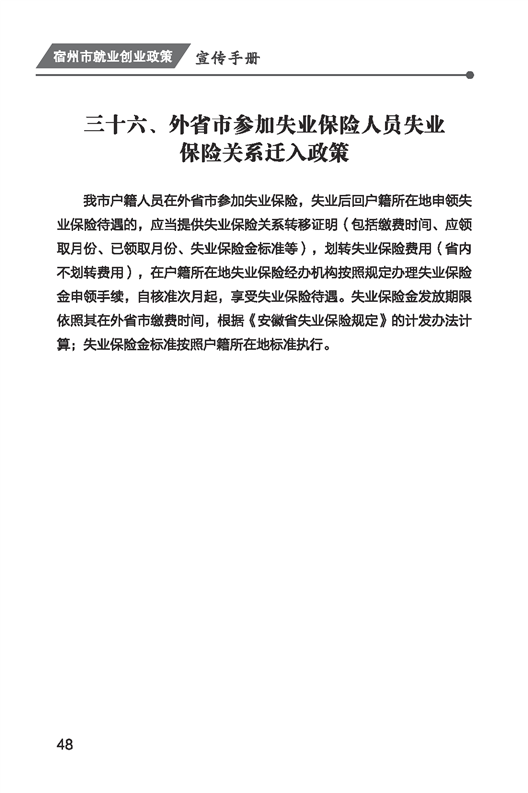 宿州市就业创业政策　宣传手册

三十六、外省市参加失业保险人员失业保险关系迁入政策

我市户籍人员在外省市参加失业保险，失业后回户籍所在地申领失业保险待遇的，应当提供失业保险关系转移证明（包括缴费时间、应领取月份、已领取月份、失业保险金标准等），划转失业保险费用（省内不划转费用），在户籍所在地失业保险经办机构按照规定办理失业保险金申领手续，自核准次月起，享受失业保险待遇。失业保险金发放期限依照其在外省市缴费时间，根据《安徽省失业保险规定》的计发办法计算；失业保险金标准按照户籍所在地标准执行。

48